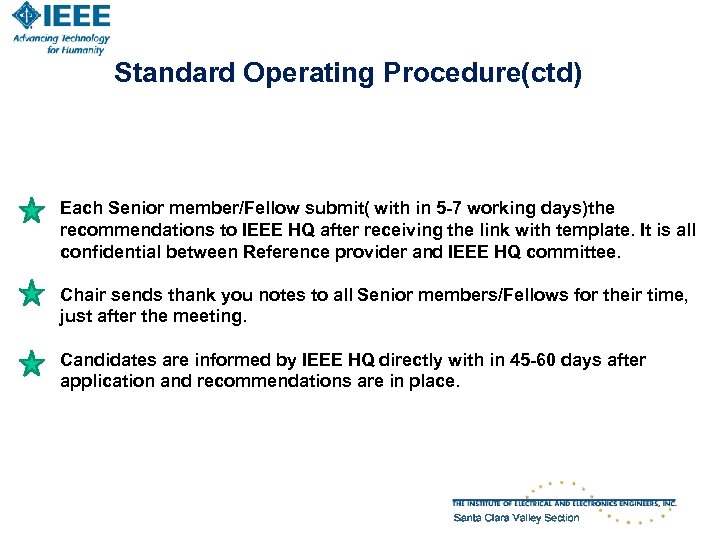 IEEE
Advancing Technology for Humanity

Standard Operating Procedure(ctd)

Each Senior member/Fellow submit( with in 5-7 working days)the recommendations to IEEE HQ after receiving the link with template. It is all confidential between Reference provider and IEEE HQ committee.

Chair sends thank you notes to all Senior members/Fellows for their time, just after the meeting.

Candidates are informed by IEEE HQ directly with in 45-60 days after application and recommendations are in place.

THE INSTITUTE OF ELECTRICAL AND ELECTRONICS ENGINEERS, INC.
Santa Clara Valley Section